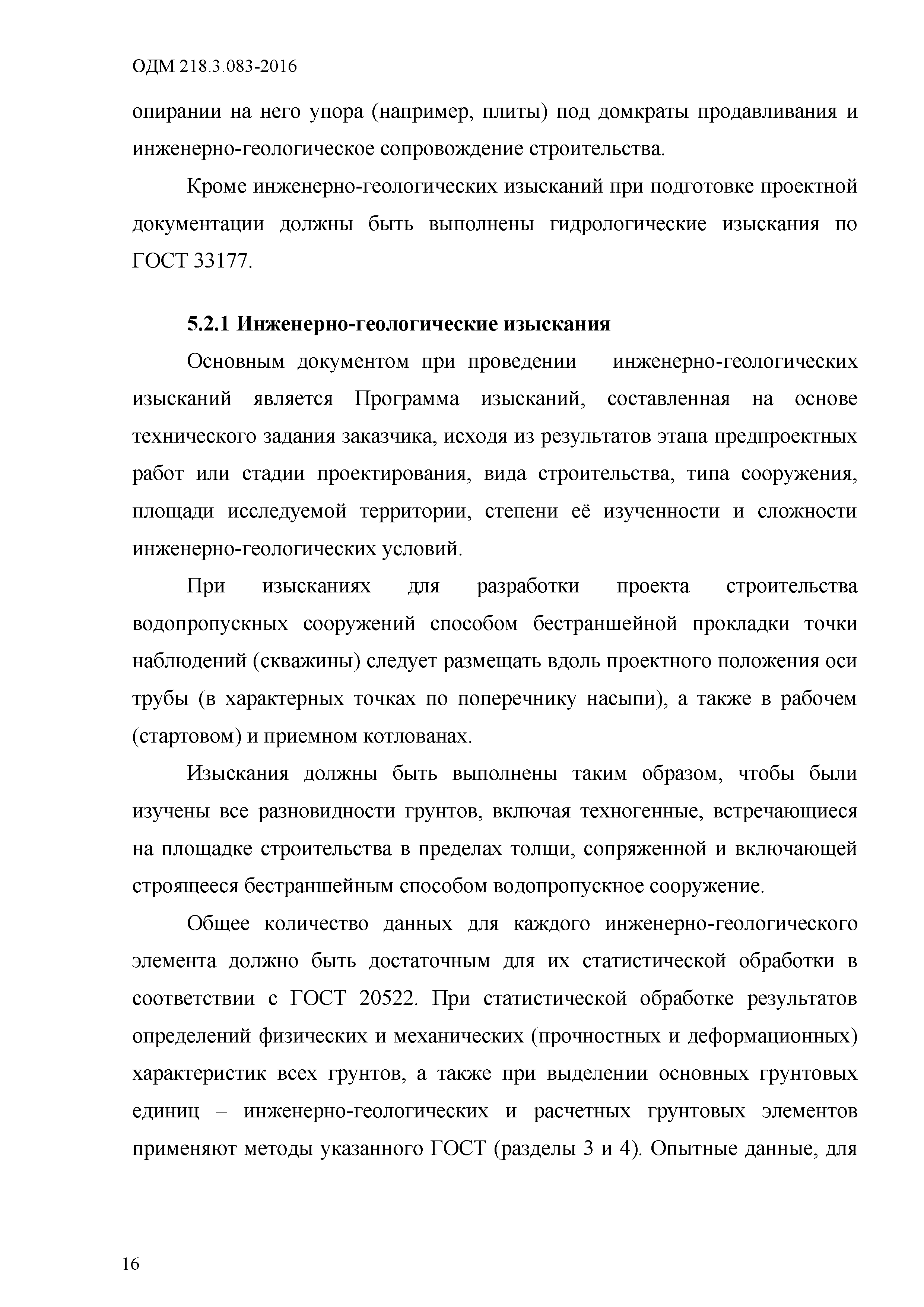 ОДМ 218.3.083-2016

опирании на него упора (например, плиты) под домкраты продавливания и инженерно-геологическое сопровождение строительства.

Кроме инженерно-геологических изысканий при подготовке проектной документации должны быть выполнены гидрологические изыскания по ГОСТ 33177.

5.2.1 Инженерно-геологические изыскания

Основным документом при проведении инженерно-геологических изысканий является Программа изысканий, составленная на основе технического задания заказчика, исходя из результатов этапа предпроектных работ или стадии проектирования, вида строительства, типа сооружения, площади исследуемой территории, степени её изученности и сложности инженерно-геологических условий.

При изысканиях для разработки проекта строительства водопропускных сооружений способом бестраншейной прокладки точки наблюдений (скважины) следует размещать вдоль проектного положения оси трубы (в характерных точках по поперечнику насыпи), а также в рабочем (стартовом) и приемном котлованах.

Изыскания должны быть выполнены таким образом, чтобы были изучены все разновидности грунтов, включая техногенные, встречающиеся на площадке строительства в пределах толщи, сопряженной и включающей строящееся бестраншейным способом водопропускное сооружение.

Общее количество данных для каждого инженерно-геологического элемента должно быть достаточным для их статистической обработки в соответствии с ГОСТ 20522. При статистической обработке результатов определений физических и механических (прочностных и деформационных) характеристик всех грунтов, а также при выделении основных грунтовых единиц – инженерно-геологических и расчетных грунтовых элементов применяют методы указанного ГОСТ (разделы 3 и 4). Опытные данные, для

16